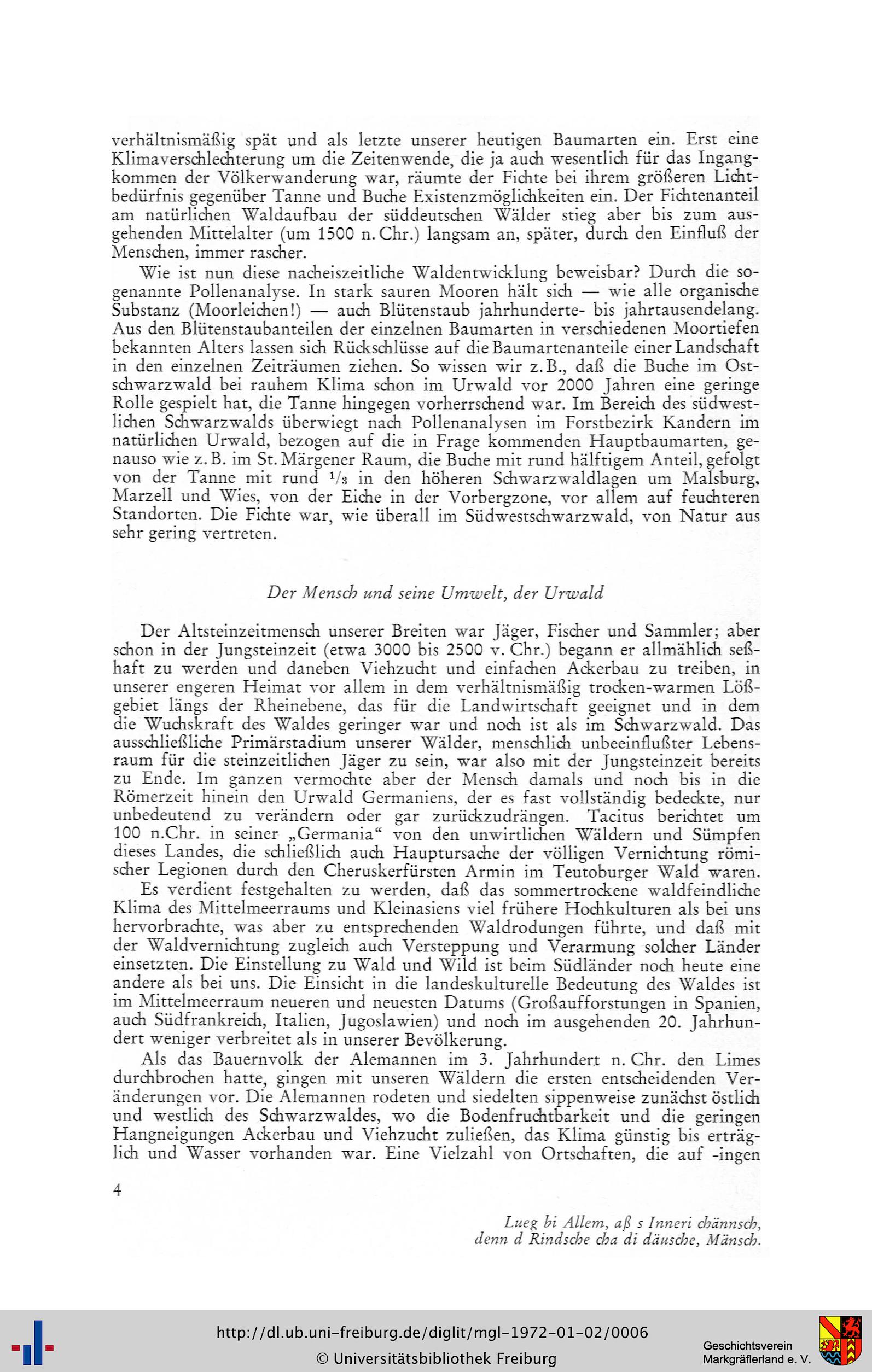 verhältnismäßig spät und als letzte unserer heutigen Baumarten ein. Erst eine Klimaverschlechterung um die Zeitenwende, die ja auch wesentlich für das Ingangkommen der Völkerwanderung war, räumte der Fichte bei ihrem größeren Lichtbedürfnis gegenüber Tanne und Buche Existenzmöglichkeiten ein. Der Fichtenanteil am natürlichen Waldaufbau der süddeutschen Wälder stieg aber bis zum ausgehenden Mittelalter (um 1500 n. Chr.) langsam an, später, durch den Einfluß der Menschen, immer rascher.

Wie ist nun diese nacheiszeitliche Waldentwicklung beweisbar? Durch die sogenannte Pollenanalyse. In stark sauren Mooren hält sich — wie alle organische Substanz (Moorleichen!) — auch Blütenstaub jahrhunderte- bis jahrtausendelang. Aus den Blütenstaubanteilen der einzelnen Baumarten in verschiedenen Moortiefen bekannten Alters lassen sich Rückschlüsse auf die Baumartenanteile einer Landschaft in den einzelnen Zeiträumen ziehen. So wissen wir z. B., daß die Buche im Ostschwarzwald bei rauhem Klima schon im Urwald vor 2000 Jahren eine geringe Rolle gespielt hat, die Tanne hingegen vorherrschend war. Im Bereich des südwestlichen Schwarzwalds überwiegt nach Pollenanalysen im Forstbezirk Kandern im natürlichen Urwald, bezogen auf die in Frage kommenden Hauptbaumarten, genauso wie z. B. im St. Märgener Raum, die Buche mit rund hälftigem Anteil, gefolgt von der Tanne mit rund $^1/_3$ in den höheren Schwarzwaldlagen um Malsburg, Marzell und Wies, von der Eiche in der Vorbergzone, vor allem auf feuchteren Standorten. Die Fichte war, wie überall im Südwestschwarzwald, von Natur aus sehr gering vertreten.

Der Mensch und seine Umwelt, der Urwald

Der Altsteinzeitmensch unserer Breiten war Jäger, Fischer und Sammler; aber schon in der Jungsteinzeit (etwa 3000 bis 2500 v. Chr.) begann er allmählich seßhaft zu werden und daneben Viehzucht und einfachen Ackerbau zu treiben, in unserer engeren Heimat vor allem in dem verhältnismäßig trocken-warmen Lößgebiet längs der Rheinebene, das für die Landwirtschaft geeignet und in dem die Wuchskraft des Waldes geringer war und noch ist als im Schwarzwald. Das ausschließliche Primärstadium unserer Wälder, menschlich unbeeinflußter Lebensraum für die steinzeitlichen Jäger zu sein, war also mit der Jungsteinzeit bereits zu Ende. Im ganzen vermochte aber der Mensch damals und noch bis in die Römerzeit hinein den Urwald Germaniens, der es fast vollständig bedeckte, nur unbedeutend zu verändern oder gar zurückzudrängen. Tacitus berichtet um 100 n.Chr. in seiner „Germania“ von den unwirtlichen Wäldern und Sümpfen dieses Landes, die schließlich auch Hauptursache der völligen Vernichtung römischer Legionen durch den Cheruskerfürsten Armin im Teutoburger Wald waren.

Es verdient festgehalten zu werden, daß das sommertrockene waldfeindliche Klima des Mittelmeerraums und Kleinasiens viel frühere Hochkulturen als bei uns hervorbrachte, was aber zu entsprechenden Waldrodungen führte, und daß mit der Waldvernichtung zugleich auch Versteppung und Verarmung solcher Länder einsetzten. Die Einstellung zu Wald und Wild ist beim Südländer noch heute eine andere als bei uns. Die Einsicht in die landeskulturelle Bedeutung des Waldes ist im Mittelmeerraum neueren und neuesten Datums (Großaufforstungen in Spanien, auch Südfrankreich, Italien, Jugoslawien) und noch im ausgehenden 20. Jahrhundert weniger verbreitet als in unserer Bevölkerung.

Als das Bauernvolk der Alemannen im 3. Jahrhundert n. Chr. den Limes durchbrochen hatte, gingen mit unseren Wäldern die ersten entscheidenden Veränderungen vor. Die Alemannen rodeten und siedelten sippenweise zunächst östlich und westlich des Schwarzwaldes, wo die Bodenfruchtbarkeit und die geringen Hangneigungen Ackerbau und Viehzucht zuließen, das Klima günstig bis erträglich und Wasser vorhanden war. Eine Vielzahl von Ortschaften, die auf -ingen

4

Lueg bi Allem, aß s Inneri chännsch,
denn d Rindsche cha di däusche, Mänsch.

http://dl.ub.uni-freiburg.de/diglit/mgl-1972-01-02/0006
© Universitätsbibliothek Freiburg

Geschichtsverein
Markgräflerland e. V.